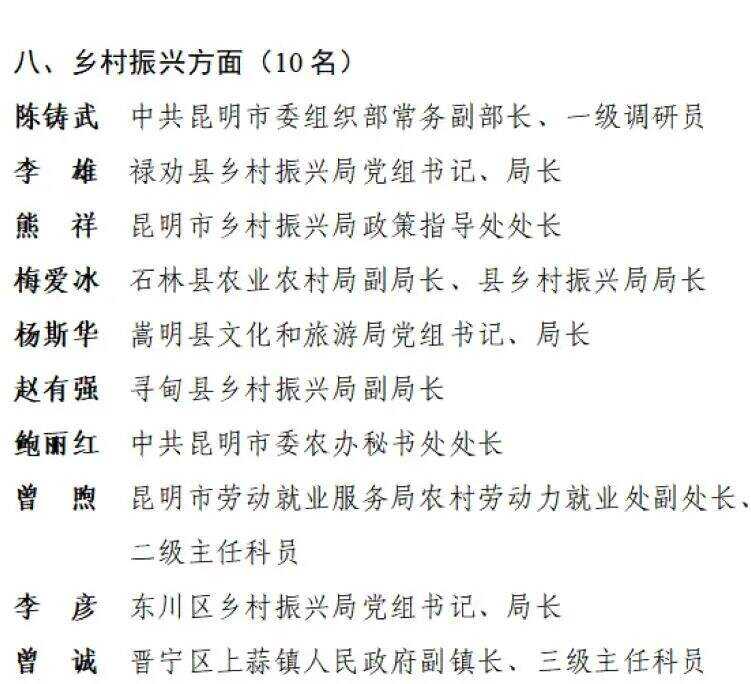 八、乡村振兴方面（10名）

陈铸武 中共昆明市委组织部常务副部长、一级调研员

李 雄 禄劝县乡村振兴局党组书记、局长

熊 祥 昆明市乡村振兴局政策指导处处长

梅爱冰 石林县农业农村局副局长、县乡村振兴局局长

杨斯华 嵩明县文化和旅游局党组书记、局长

赵有强 寻甸县乡村振兴局副局长

鲍丽红 中共昆明市委农办秘书处处长

曾 煦 昆明市劳动就业服务局农村劳动力就业处副处长、二级主任科员

李 彦 东川区乡村振兴局党组书记、局长

曾 诚 晋宁区上蒜镇人民政府副镇长、三级主任科员